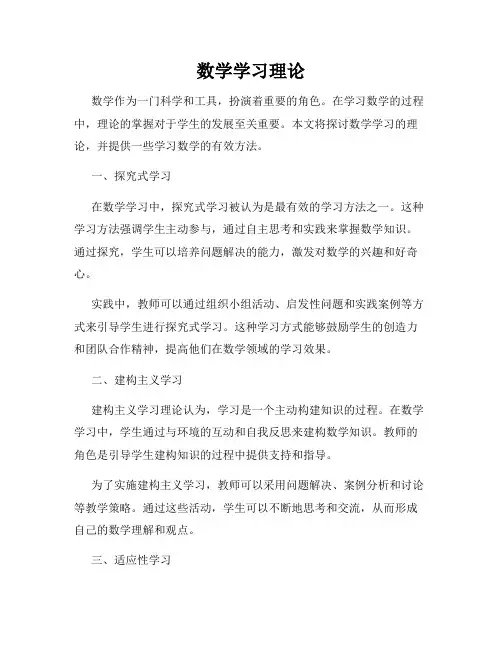 数学学习理论

数学作为一门科学和工具，扮演着重要的角色。在学习数学的过程中，理论的掌握对于学生的发展至关重要。本文将探讨数学学习的理论，并提供一些学习数学的有效方法。

一、探究式学习

在数学学习中，探究式学习被认为是最有效的学习方法之一。这种学习方法强调学生主动参与，通过自主思考和实践来掌握数学知识。通过探究，学生可以培养问题解决的能力，激发对数学的兴趣和好奇心。

实践中，教师可以通过组织小组活动、启发性问题和实践案例等方式来引导学生进行探究式学习。这种学习方式能够鼓励学生的创造力和团队合作精神，提高他们在数学领域的学习效果。

二、建构主义学习

建构主义学习理论认为，学习是一个主动构建知识的过程。在数学学习中，学生通过与环境的互动和自我反思来建构数学知识。教师的角色是引导学生建构知识的过程中提供支持和指导。

为了实施建构主义学习，教师可以采用问题解决、案例分析和讨论等教学策略。通过这些活动，学生可以不断地思考和交流，从而形成自己的数学理解和观点。

三、适应性学习